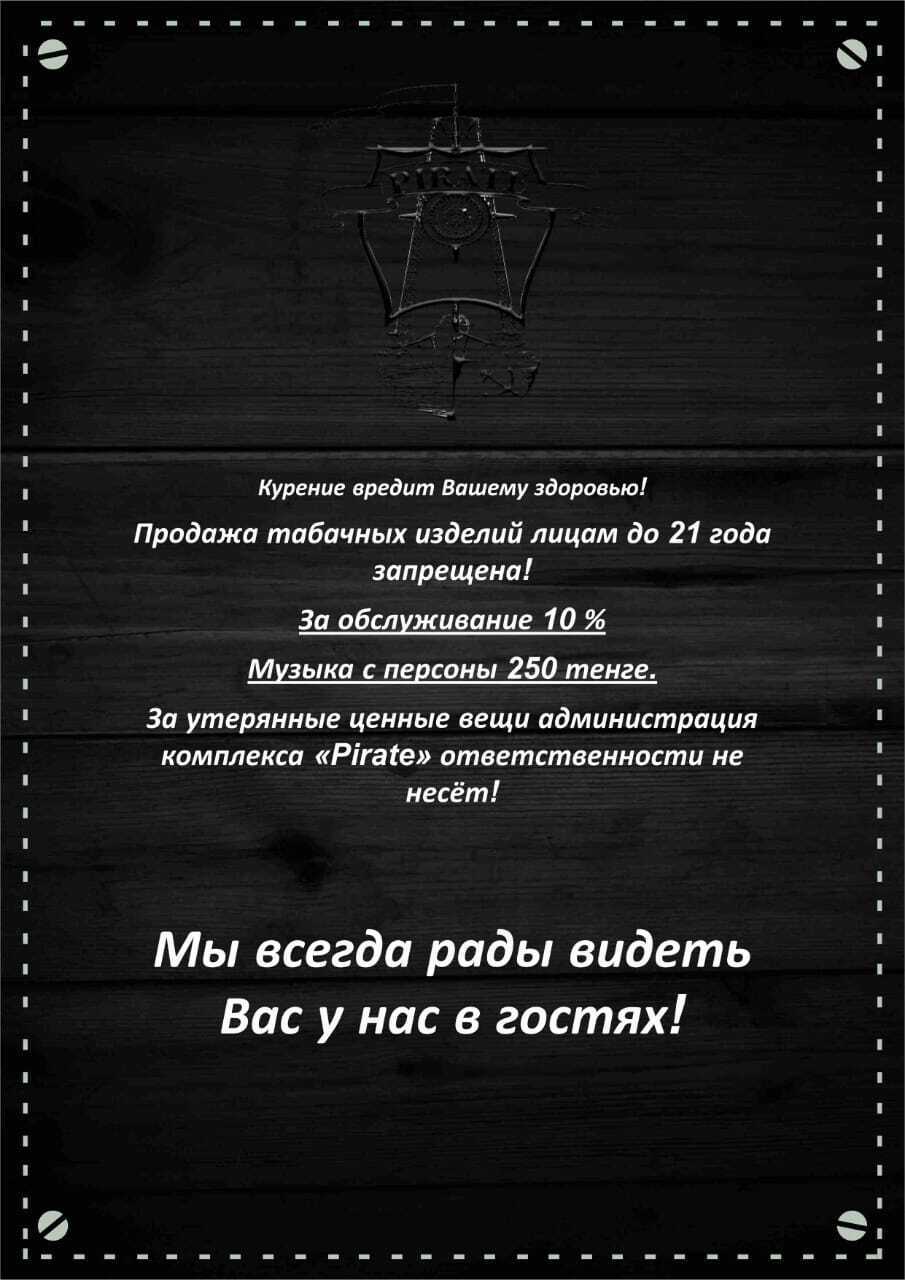 PIRATE

Курение вредит Вашему здоровью!

Продажа табачных изделий лицам до 21 года запрещена!

За обслуживание 10 %

Музыка с персоны 250 тенге.

За утерянные ценные вещи администрация комплекса «Pirate» ответственности не несёт!

Мы всегда рады видеть Вас у нас в гостях!